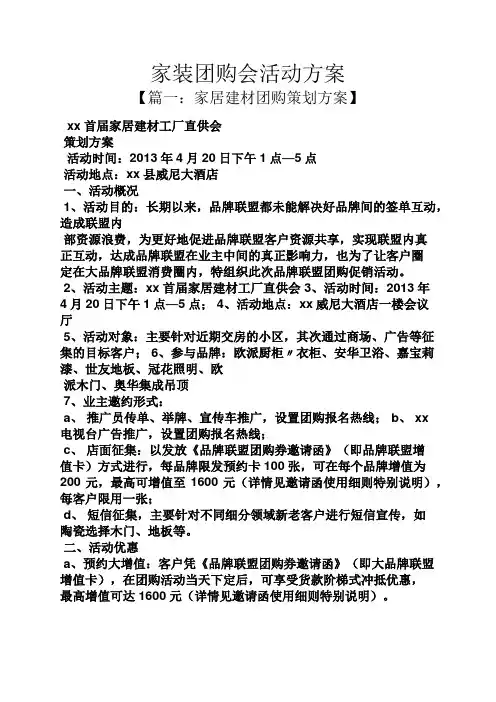 家装团购会活动方案

【篇一：家居建材团购策划方案】

xx 首届家居建材工厂直供会

策划方案

活动时间：2013 年 4 月 20 日下午 1 点—5 点

活动地点：xx 县威尼大酒店

一、活动概况

1、活动目的：长期以来，品牌联盟都未能解决好品牌间的签单互动，造成联盟内

部资源浪费，为更好地促进品牌联盟客户资源共享，实现联盟内真正互动，达成品牌联盟在业主中间的真正影响力，也为了让客户圈定在大品牌联盟消费圈内，特组织此次品牌联盟团购促销活动。

2、活动主题：xx 首届家居建材工厂直供会 3、活动时间：2013 年 4 月 20 日下午 1 点—5 点； 4、活动地点：xx 威尼大酒店一楼会议厅

5、活动对象：主要针对近期交房的小区，其次通过商场、广告等征集的目标客户； 6、参与品牌：欧派厨柜〃衣柜、安华卫浴、嘉宝莉漆、世友地板、冠花照明、欧

派木门、奥华集成吊顶

7、业主邀约形式：

a、 推广员传单、举牌、宣传车推广，设置团购报名热线； b、 xx 电视台广告推广，设置团购报名热线；

c、 店面征集：以发放《品牌联盟团购券邀请函》（即品牌联盟增值卡）方式进行，每品牌限发预约卡 100 张，可在每个品牌增值为 200 元，最高可增值至 1600 元（详情见邀请函使用细则特别说明），每客户限用一张；

d、 短信征集，主要针对不同细分领域新老客户进行短信宣传，如陶瓷选择木门、地板等。

二、活动优惠

a、预约大增值：客户凭《品牌联盟团购券邀请函》（即大品牌联盟增值卡），在团购活动当天下定后，可享受货款阶梯式冲抵优惠，最高增值可达 1600 元（详情见邀请函使用细则特别说明）。